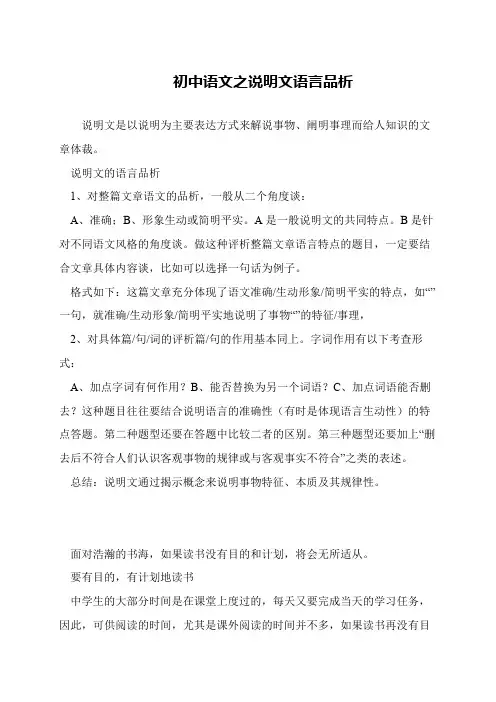 初中语文之说明文语言品析

说明文是以说明为主要表达方式来解说事物、阐明事理而给人知识的文章体裁。

说明文的语言品析

1、对整篇文章语文的品析，一般从二个角度谈：

A、准确；B、形象生动或简明平实。A 是一般说明文的共同特点。B 是针对不同语文风格的角度谈。做这种评析整篇文章语言特点的题目，一定要结合文章具体内容谈，比如可以选择一句话为例子。

格式如下：这篇文章充分体现了语文准确/生动形象/简明平实的特点，如“”一句，就准确/生动形象/简明平实地说明了事物“”的特征/事理，

2、对具体篇/句/词的评析篇/句的作用基本同上。字词作用有以下考查形式：

A、加点字词有何作用？B、能否替换为另一个词语？C、加点词语能否删去？这种题目往往要结合说明语言的准确性（有时是体现语言生动性）的特点答题。第二种题型还要在答题中比较二者的区别。第三种题型还要加上“删去后不符合人们认识客观事物的规律或与客观事实不符合”之类的表述。

总结：说明文通过揭示概念来说明事物特征、本质及其规律性。

面对浩瀚的书海，如果读书没有目的和计划，将会无所适从。

要有目的，有计划地读书

中学生的大部分时间是在课堂上度过的，每天又要完成当天的学习任务，因此，可供阅读的时间，尤其是课外阅读的时间并不多，如果读书再没有目